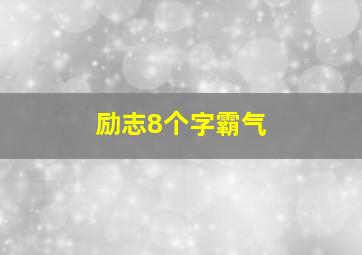 励志8个字霸气